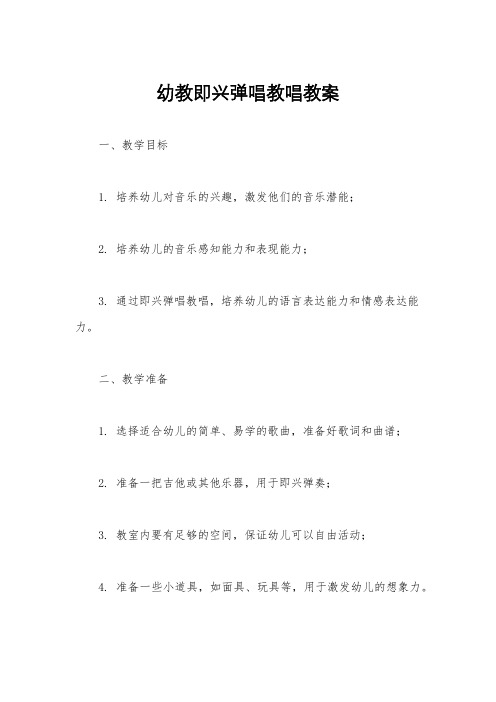 幼教即兴弹唱教唱教案

一、教学目标

1. 培养幼儿对音乐的兴趣，激发他们的音乐潜能；

2. 培养幼儿的音乐感知能力和表现能力；

3. 通过即兴弹唱教唱，培养幼儿的语言表达能力和情感表达能力。

二、教学准备

1. 选择适合幼儿的简单、易学的歌曲，准备好歌词和曲谱；

2. 准备一把吉他或其他乐器，用于即兴弹奏；

3. 教室内要有足够的空间，保证幼儿可以自由活动；

4. 准备一些小道具，如面具、玩具等，用于激发幼儿的想象力。